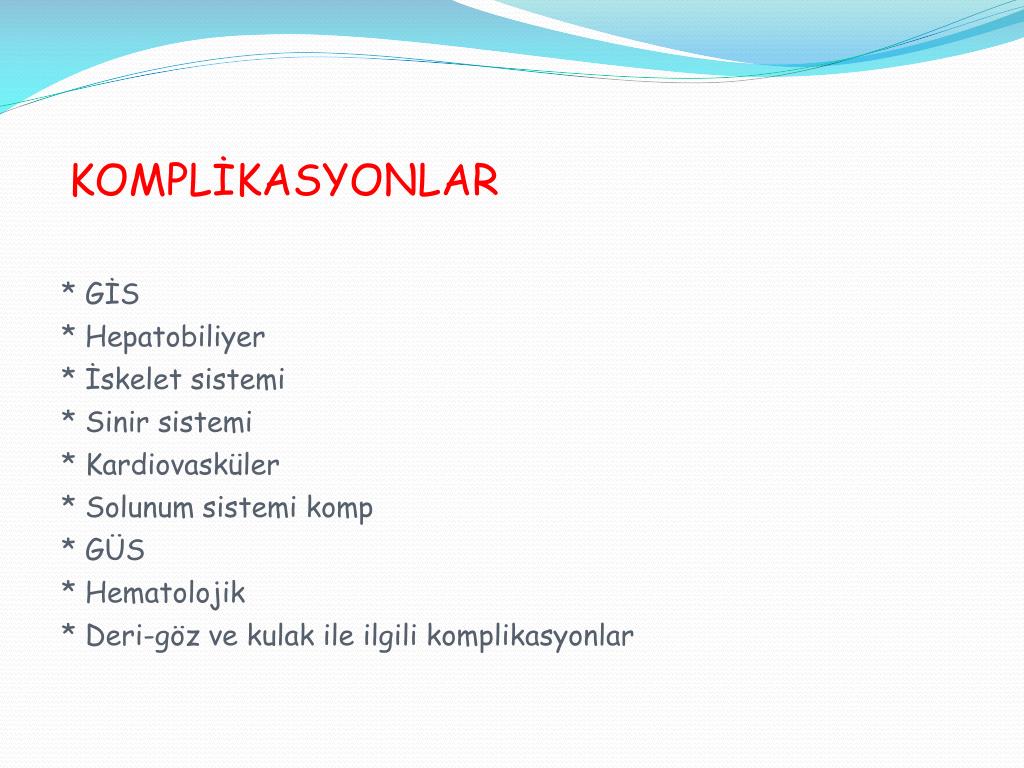 KOMPLİKASYONLAR

* GİS
* Hepatobiliyer
* İskelet sistemi
* Sinir sistemi
* Kardiovasküler
* Solunum sistemi komp
* GÜS
* Hematolojik
* Deri-göz ve kulak ile ilgili komplikasyonlar